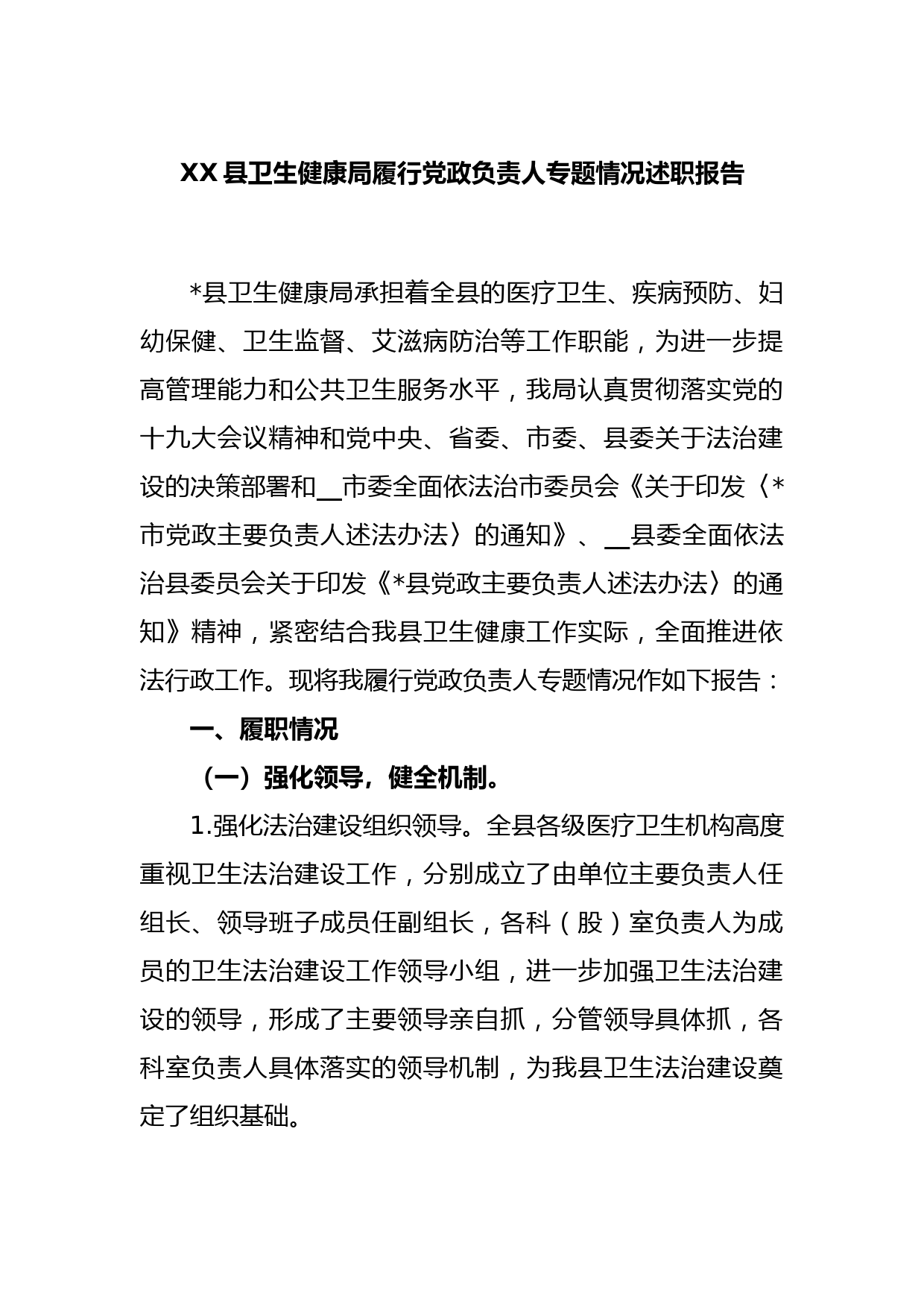 XX 县卫生健康局履行党政负责人专题情况述职报告

*县卫生健康局承担着全县的医疗卫生、疾病预防、妇幼保健、卫生监督、艾滋病防治等工作职能，为进一步提高管理能力和公共卫生服务水平，我局认真贯彻落实党的十九大会议精神和党中央、省委、市委、县委关于法治建设的决策部署和__市委全面依法治市委员会《关于印发〈*市党政主要负责人述法办法〉的通知》、__县委全面依法治县委员会关于印发《*县党政主要负责人述法办法〉的通知》精神，紧密结合我县卫生健康工作实际，全面推进依法行政工作。现将我履行党政负责人专题情况作如下报告：

一、履职情况

（一）强化领导，健全机制。

1.强化法治建设组织领导。全县各级医疗卫生机构高度重视卫生法治建设工作，分别成立了由单位主要负责人任组长、领导班子成员任副组长，各科（股）室负责人为成员的卫生法治建设工作领导小组，进一步加强卫生法治建设的领导，形成了主要领导亲自抓，分管领导具体抓，各科室负责人具体落实的领导机制，为我县卫生法治建设奠定了组织基础。